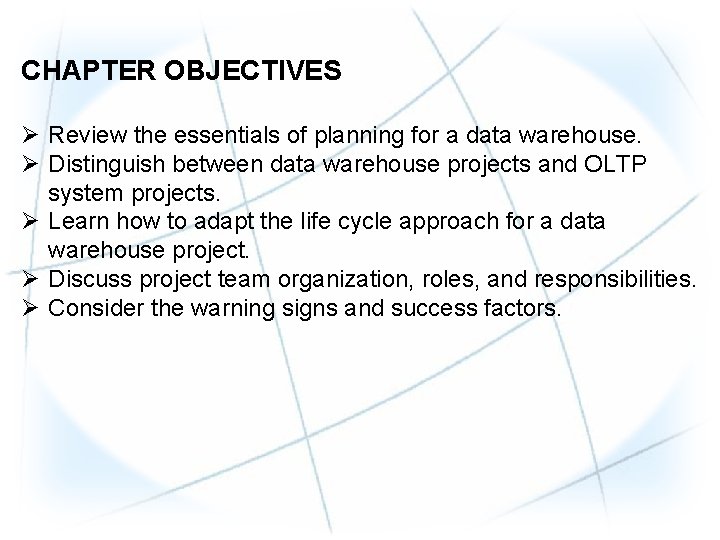 CHAPTER OBJECTIVES

➢ Review the essentials of planning for a data warehouse.
➢ Distinguish between data warehouse projects and OLTP system projects.
➢ Learn how to adapt the life cycle approach for a data warehouse project.
➢ Discuss project team organization, roles, and responsibilities.
➢ Consider the warning signs and success factors.